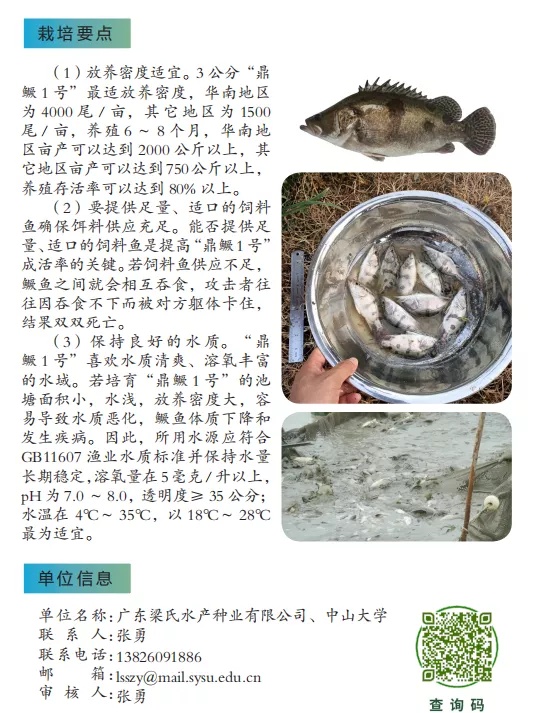 栽培要点

（1）放养密度适宜。3 公分“鼎鳜 1 号”最适放养密度，华南地区为 4000 尾 / 亩，其它地区为 1500 尾 / 亩，养殖 6 ～ 8 个月，华南地区亩产可以达到 2000 公斤以上，其它地区亩产可以达到 750 公斤以上，养殖存活率可以达到 80% 以上。

（2）要提供足量、适口的饲料鱼确保饵料供应充足。能否提供足量、适口的饲料鱼是提高“鼎鳜 1 号”成活率的关键。若饲料鱼供应不足，鳜鱼之间就会相互吞食，攻击者往往因吞食不下而被对方躯体卡住，结果双双死亡。

（3）保持良好的水质。“鼎鳜 1 号”喜欢水质清爽、溶氧丰富的水域。若培育“鼎鳜 1 号”的池塘面积小，水浅，放养密度大，容易导致水质恶化，鳜鱼体质下降和发生疾病。因此，所用水源应符合 GB11607 渔业水质标准并保持水量长期稳定，溶氧量在 5 毫克 / 升以上，pH 为 7.0 ～ 8.0，透明度≥ 35 公分；水温在 4℃～ 35℃，以 18℃～ 28℃最为适宜。

单位信息

单位名称：广东梁氏水产种业有限公司、中山大学
联 系 人：张勇
联系电话：13826091886
邮 箱：lsszy@mail.sysu.edu.cn
审 核 人：张勇

查询码